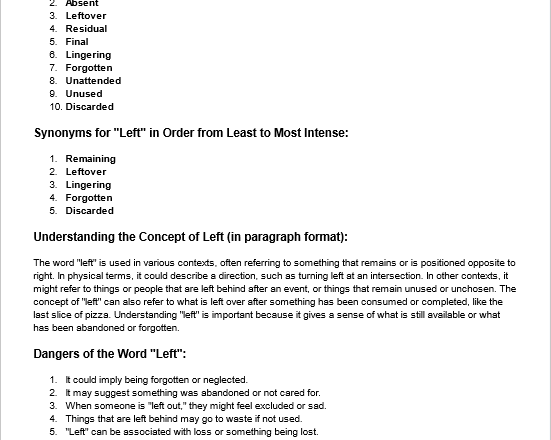 2. Absent
3. Leftover
4. Residual
5. Final
6. Lingering
7. Forgotten
8. Unattended
9. Unused
10. Discarded

Synonyms for "Left" in Order from Least to Most Intense:

1. Remaining
2. Leftover
3. Lingering
4. Forgotten
5. Discarded

Understanding the Concept of Left (in paragraph format):

The word "left" is used in various contexts, often referring to something that remains or is positioned opposite to right. In physical terms, it could describe a direction, such as turning left at an intersection. In other contexts, it might refer to things or people that are left behind after an event, or things that remain unused or unchosen. The concept of "left" can also refer to what is left over after something has been consumed or completed, like the last slice of pizza. Understanding "left" is important because it gives a sense of what is still available or what has been abandoned or forgotten.

Dangers of the Word "Left":

1. It could imply being forgotten or neglected.
2. It may suggest something was abandoned or not cared for.
3. When someone is "left out," they might feel excluded or sad.
4. Things that are left behind may go to waste if not used.
5. "Left" can be associated with loss or something being lost.